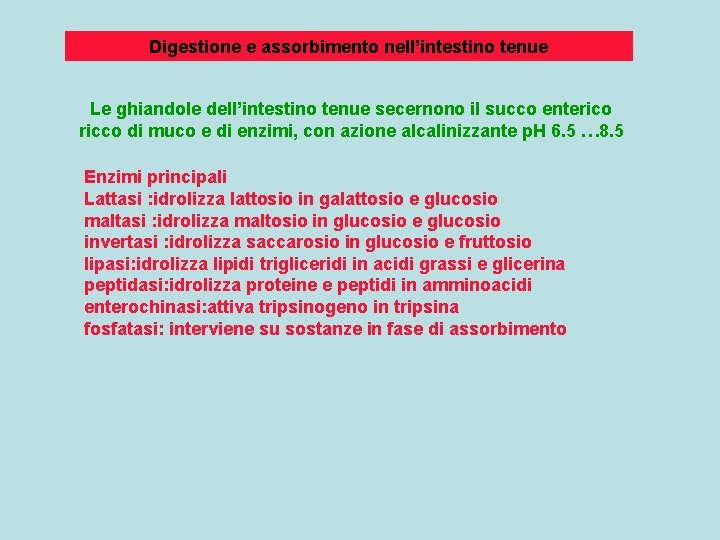 Digestione e assorbimento nell’intestino tenue

Le ghiandole dell’intestino tenue secernono il succo enterico ricco di muco e di enzimi, con azione alcalinizzante pH 6.5 …8.5

Enzimi principali
Lattasi :idrolizza lattosio in galattosio e glucosio
maltasi :idrolizza maltosio in glucosio e glucosio
invertasi :idrolizza saccarosio in glucosio e fruttosio
lipasi:idrolizza lipidi trigliceridi in acidi grassi e glicerina
peptidasi:idrolizza proteine e peptidi in amminoacidi
enterochinasi:attiva tripsinogeno in tripsina
fosfatasi: interviene su sostanze in fase di assorbimento